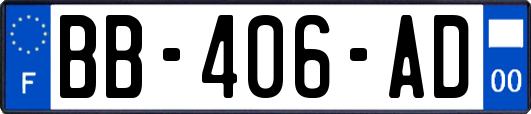 F

BB-406-AD

00